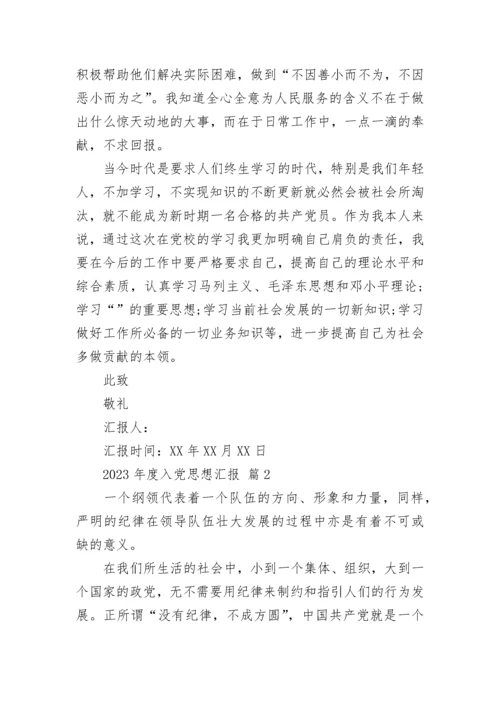 积极帮助他们解决实际困难，做到“不因善小而不为，不因恶小而为之”。我知道全心全意为人民服务的含义不在于做出什么惊天动地的大事，而在于日常工作中，一点一滴的奉献，不求回报。

当今时代是要求人们终生学习的时代，特别是我们年轻人，不加学习，不实现知识的不断更新就必然会被社会所淘汰，就不能成为新时期一名合格的共产党员。作为我本人来说，通过这次在党校的学习我更加明确自己肩负的责任，我要在今后的工作中要严格要求自己，提高自己的理论水平和综合素质，认真学习马列主义、毛泽东思想和邓小平理论;学习“”的重要思想;学习当前社会发展的一切新知识;学习做好工作所必备的一切业务知识等，进一步提高自己为社会多做贡献的本领。

此致

敬礼

汇报人：

汇报时间：XX 年 XX 月 XX 日

2023 年度入党思想汇报 篇 2

一个纲领代表着一个队伍的方向、形象和力量，同样，严明的纪律在领导队伍壮大发展的过程中亦是有着不可或缺的意义。

在我们所生活的社会中，小到一个集体、组织，大到一个国家的政党，无不需要用纪律来制约和指引人们的行为发展。正所谓“没有纪律，不成方圆”，中国共产党就是一个